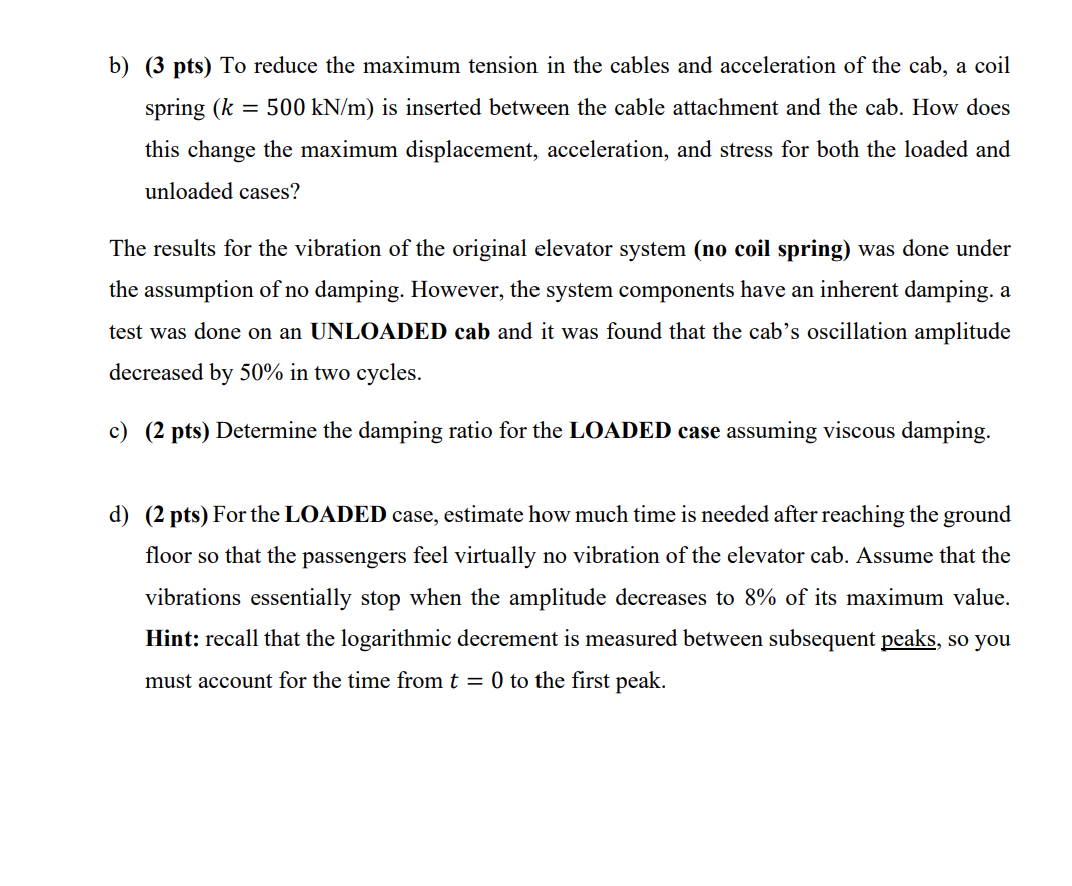 b) (3 pts) To reduce the maximum tension in the cables and acceleration of the cab, a coil spring ($k = 500$ kN/m) is inserted between the cable attachment and the cab. How does this change the maximum displacement, acceleration, and stress for both the loaded and unloaded cases?

The results for the vibration of the original elevator system (no coil spring) was done under the assumption of no damping. However, the system components have an inherent damping. a test was done on an UNLOADED cab and it was found that the cab's oscillation amplitude decreased by 50% in two cycles.

c) (2 pts) Determine the damping ratio for the LOADED case assuming viscous damping.

d) (2 pts) For the LOADED case, estimate how much time is needed after reaching the ground floor so that the passengers feel virtually no vibration of the elevator cab. Assume that the vibrations essentially stop when the amplitude decreases to 8% of its maximum value. Hint: recall that the logarithmic decrement is measured between subsequent peaks, so you must account for the time from $t = 0$ to the first peak.